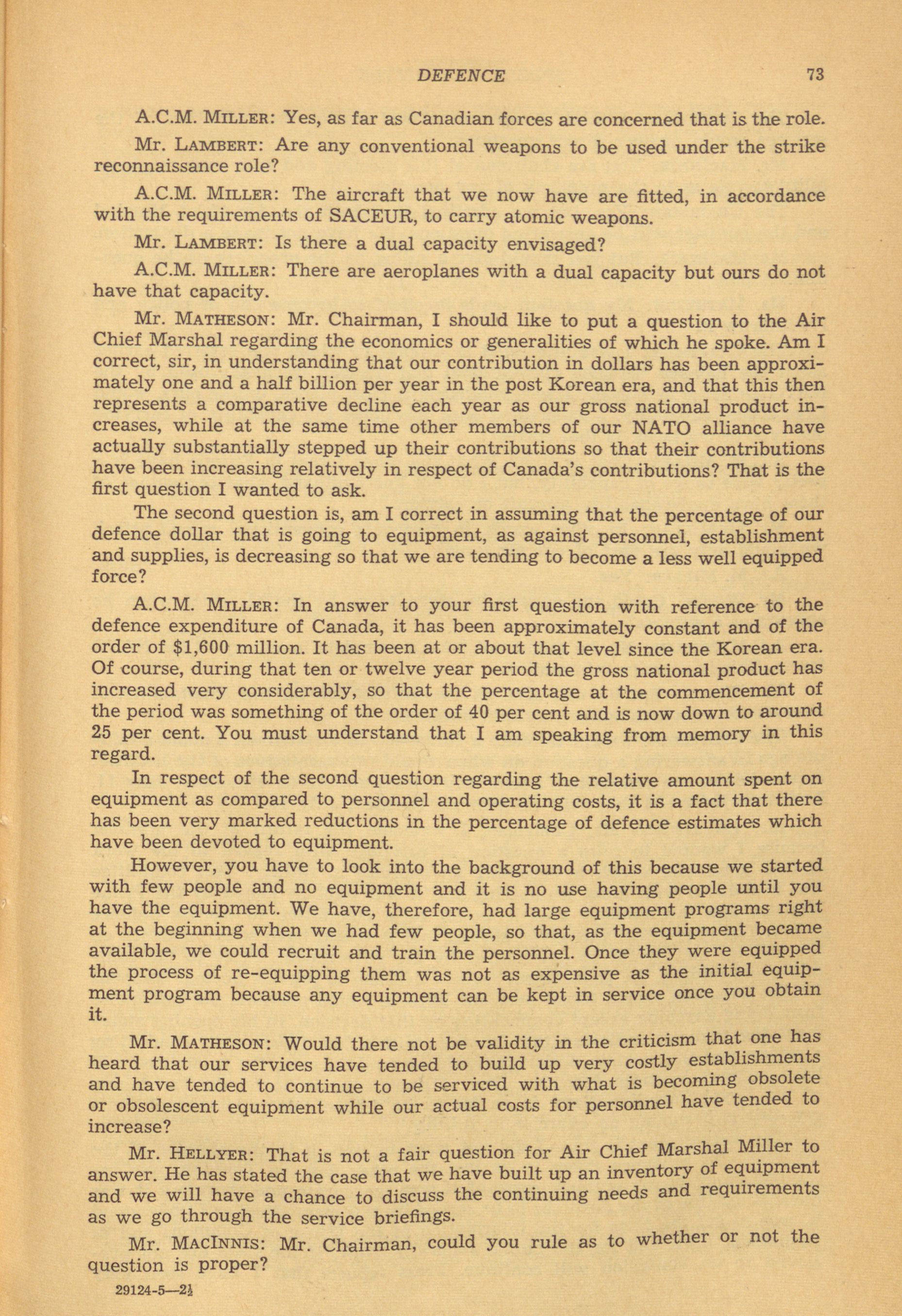 DEFENCE 73

A.C.M. MILLER: Yes, as far as Canadian forces are concerned that is the role.

Mr. LAMBERT: Are any conventional weapons to be used under the strike reconnaissance role?

A.C.M. MILLER: The aircraft that we now have are fitted, in accordance with the requirements of SACEUR, to carry atomic weapons.

Mr. LAMBERT: Is there a dual capacity envisaged?

A.C.M. MILLER: There are aeroplanes with a dual capacity but ours do not have that capacity.

Mr. MATHESON: Mr. Chairman, I should like to put a question to the Air Chief Marshal regarding the economics or generalities of which he spoke. Am I correct, sir, in understanding that our contribution in dollars has been approximately one and a half billion per year in the post Korean era, and that this then represents a comparative decline each year as our gross national product increases, while at the same time other members of our NATO alliance have actually substantially stepped up their contributions so that their contributions have been increasing relatively in respect of Canada's contributions? That is the first question I wanted to ask.

The second question is, am I correct in assuming that the percentage of our defence dollar that is going to equipment, as against personnel, establishment and supplies, is decreasing so that we are tending to become a less well equipped force?

A.C.M. MILLER: In answer to your first question with reference to the defence expenditure of Canada, it has been approximately constant and of the order of $1,600 million. It has been at or about that level since the Korean era. Of course, during that ten or twelve year period the gross national product has increased very considerably, so that the percentage at the commencement of the period was something of the order of 40 per cent and is now down to around 25 per cent. You must understand that I am speaking from memory in this regard.

In respect of the second question regarding the relative amount spent on equipment as compared to personnel and operating costs, it is a fact that there has been very marked reductions in the percentage of defence estimates which have been devoted to equipment.

However, you have to look into the background of this because we started with few people and no equipment and it is no use having people until you have the equipment. We have, therefore, had large equipment programs right at the beginning when we had few people, so that, as the equipment became available, we could recruit and train the personnel. Once they were equipped the process of re-equipping them was not as expensive as the initial equipment program because any equipment can be kept in service once you obtain it.

Mr. MATHESON: Would there not be validity in the criticism that one has heard that our services have tended to build up very costly establishments and have tended to continue to be serviced with what is becoming obsolete or obsolescent equipment while our actual costs for personnel have tended to increase?

Mr. HELLYER: That is not a fair question for Air Chief Marshal Miller to answer. He has stated the case that we have built up an inventory of equipment and we will have a chance to discuss the continuing needs and requirements as we go through the service briefings.

Mr. MACINNIS: Mr. Chairman, could you rule as to whether or not the question is proper?

29124-5—2½